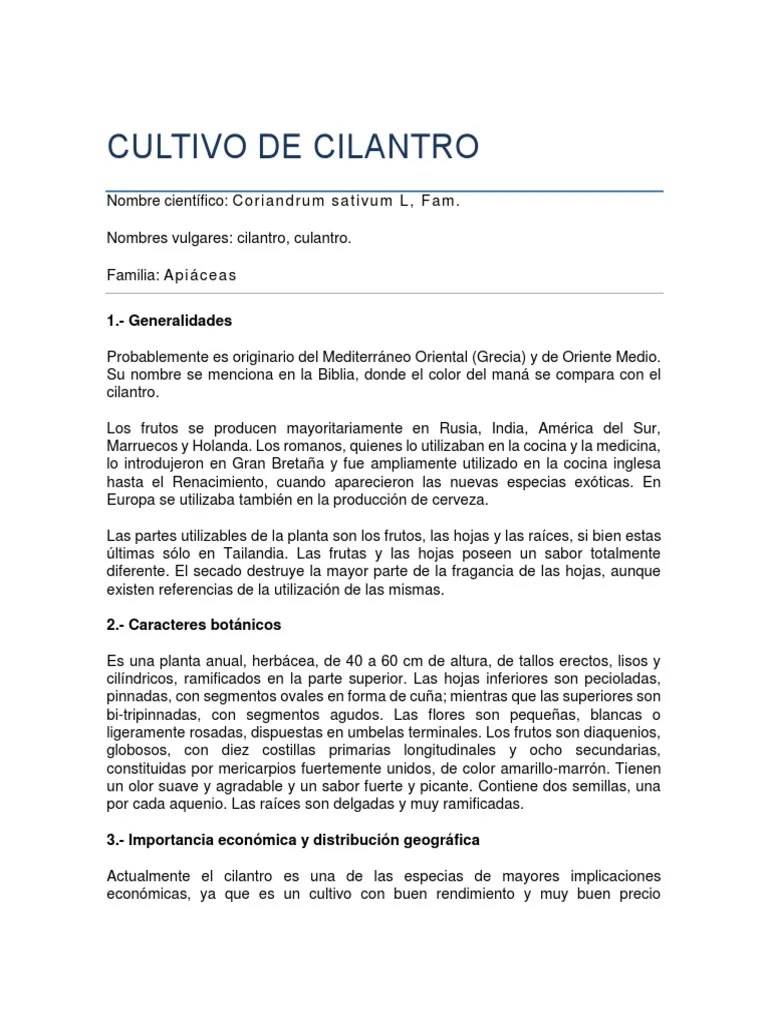 CULTIVO DE CILANTRO

Nombre científico: Coriandrum sativum L, Fam.

Nombres vulgares: cilantro, culantro.

Familia: Apiáceas

1.- Generalidades

Probablemente es originario del Mediterráneo Oriental (Grecia) y de Oriente Medio. Su nombre se menciona en la Biblia, donde el color del maná se compara con el cilantro.

Los frutos se producen mayoritariamente en Rusia, India, América del Sur, Marruecos y Holanda. Los romanos, quienes lo utilizaban en la cocina y la medicina, lo introdujeron en Gran Bretaña y fue ampliamente utilizado en la cocina inglesa hasta el Renacimiento, cuando aparecieron las nuevas especias exóticas. En Europa se utilizaba también en la producción de cerveza.

Las partes utilizables de la planta son los frutos, las hojas y las raíces, si bien estas últimas sólo en Tailandia. Las frutas y las hojas poseen un sabor totalmente diferente. El secado destruye la mayor parte de la fragancia de las hojas, aunque existen referencias de la utilización de las mismas.

2.- Caracteres botánicos

Es una planta anual, herbácea, de 40 a 60 cm de altura, de tallos erectos, lisos y cilíndricos, ramificados en la parte superior. Las hojas inferiores son pecioladas, pinnadas, con segmentos ovales en forma de cuña; mientras que las superiores son bi-tripinnadas, con segmentos agudos. Las flores son pequeñas, blancas o ligeramente rosadas, dispuestas en umbelas terminales. Los frutos son diaquenios, globosos, con diez costillas primarias longitudinales y ocho secundarias, constituidas por mericarpios fuertemente unidos, de color amarillo-marrón. Tienen un olor suave y agradable y un sabor fuerte y picante. Contiene dos semillas, una por cada aquenio. Las raíces son delgadas y muy ramificadas.

3.- Importancia económica y distribución geográfica

Actualmente el cilantro es una de las especias de mayores implicaciones económicas, ya que es un cultivo con buen rendimiento y muy buen precio